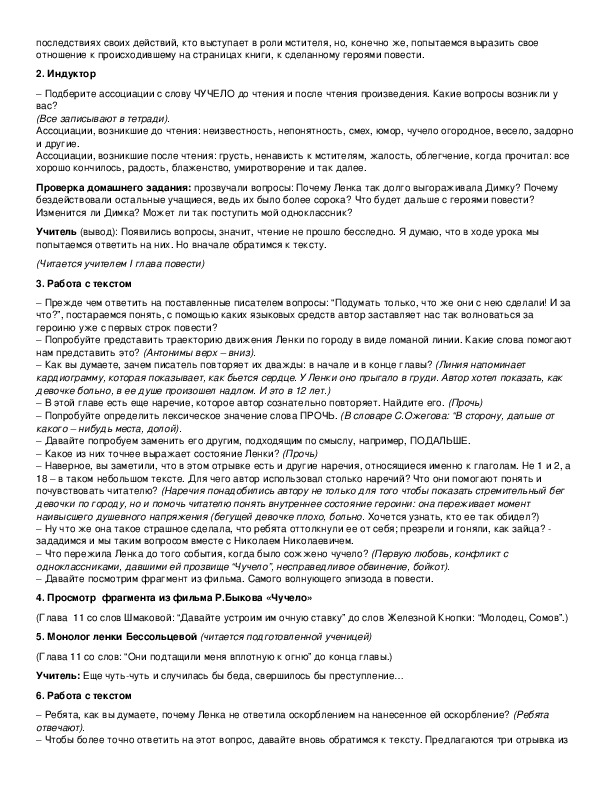 последствиях своих действий, кто выступает в роли мстителя, но, конечно же, попытаемся выразить свое отношение к происходившему на страницах книги, к сделанному героями повести.

2. Индуктор

– Подберите ассоциации с слову ЧУЧЕЛО до чтения и после чтения произведения. Какие вопросы возникли у вас?
(Все записывают в тетради).
Ассоциации, возникшие до чтения: неизвестность, непонятность, смех, юмор, чучело огородное, весело, задорно и другие.
Ассоциации, возникшие после чтения: грусть, ненависть к мстителям, жалость, облегчение, когда прочитал: все хорошо кончилось, радость, блаженство, умиротворение и так далее.

Проверка домашнего задания: прозвучали вопросы: Почему Ленка так долго выгораживала Димку? Почему бездействовали остальные учащиеся, ведь их было более сорока? Что будет дальше с героями повести? Изменится ли Димка? Может ли так поступить мой одноклассник?

Учитель (вывод): Появились вопросы, значит, чтение не прошло бесследно. Я думаю, что в ходе урока мы попытаемся ответить на них. Но вначале обратимся к тексту.

(Читается учителем I глава повести)

3. Работа с текстом

– Прежде чем ответить на поставленные писателем вопросы: "Подумать только, что же они с нею сделали! И за что?", постараемся понять, с помощью каких языковых средств автор заставляет нас так волноваться за героиню уже с первых строк повести?
– Попробуйте представить траекторию движения Ленки по городу в виде ломаной линии. Какие слова помогают нам представить это? (Антонимы верх – вниз).
– Как вы думаете, зачем писатель повторяет их дважды: в начале и в конце главы? (Линия напоминает кардиограмму, которая показывает, как бьется сердце. У Ленки оно прыгало в груди. Автор хотел показать, как девочке больно, в ее душе произошел надлом. И это в 12 лет.)
– В этой главе есть еще наречие, которое автор сознательно повторяет. Найдите его. (Прочь)
– Попробуйте определить лексическое значение слова ПРОЧЬ. (В словаре С.Ожегова: "В сторону, дальше от какого – нибудь места, долой).
– Давайте попробуем заменить его другим, подходящим по смыслу, например, ПОДАЛЬШЕ.
– Какое из них точнее выражает состояние Ленки? (Прочь)
– Наверное, вы заметили, что в этом отрывке есть и другие наречия, относящиеся именно к глаголам. Не 1 и 2, а 18 – в таком небольшом тексте. Для чего автор использовал столько наречий? Что они помогают понять и почувствовать читателю? (Наречия понадобились автору не только для того чтобы показать стремительный бег девочки по городу, но и помочь читателю понять внутреннее состояние героини: она переживает момент наивысшего душевного напряжения (бегущей девочке плохо, больно. Хочется узнать, кто ее так обидел?)
– Ну что же она такое страшное сделала, что ребята оттолкнули ее от себя; презрели и гоняли, как зайца? - зададимся и мы таким вопросом вместе с Николаем Николаевичем.
– Что пережила Ленка до того события, когда было сожжено чучело? (Первую любовь, конфликт с одноклассниками, давшими ей прозвище "Чучело", несправедливое обвинение, бойкот).
– Давайте посмотрим фрагмент из фильма. Самого волнующего эпизода в повести.

4. Просмотр фрагмента из фильма Р.Быкова «Чучело»

(Глава 11 со слов Шмаковой: "Давайте устроим им очную ставку" до слов Железной Кнопки: "Молодец, Сомов".)

5. Монолог ленки Бессольцевой (читается подготовленной ученицей)

(Глава 11 со слов: "Они подтащили меня вплотную к огню" до конца главы.)

Учитель: Еще чуть-чуть и случилась бы беда, свершилось бы преступление...

6. Работа с текстом

– Ребята, как вы думаете, почему Ленка не ответила оскорблением на нанесенное ей оскорбление? (Ребята отвечают).
– Чтобы более точно ответить на этот вопрос, давайте вновь обратимся к тексту. Предлагаются три отрывка из